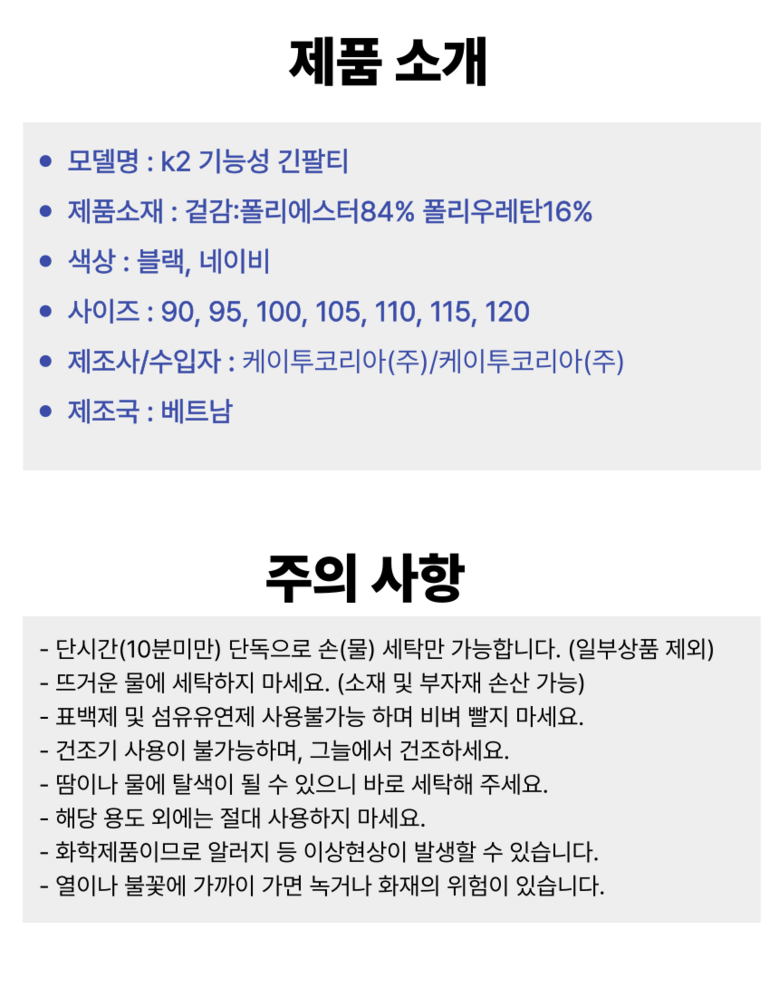 제품 소개

• 모델명 : k2 기능성 긴팔티
• 제품소재 : 겉감:폴리에스터84% 폴리우레탄16%
• 색상 : 블랙, 네이비
• 사이즈 : 90, 95, 100, 105, 110, 115, 120
• 제조사/수입자 : 케이투코리아(주)/케이투코리아(주)
• 제조국 : 베트남

주의 사항

- 단시간(10분미만) 단독으로 손(물) 세탁만 가능합니다. (일부상품 제외)
- 뜨거운 물에 세탁하지 마세요. (소재 및 부자재 손산 가능)
- 표백제 및 섬유유연제 사용불가능 하며 비벼 빨지 마세요.
- 건조기 사용이 불가능하며, 그늘에서 건조하세요.
- 땀이나 물에 탈색이 될 수 있으니 바로 세탁해 주세요.
- 해당 용도 외에는 절대 사용하지 마세요.
- 화학제품이므로 알러지 등 이상현상이 발생할 수 있습니다.
- 열이나 불꽃에 가까이 가면 녹거나 화재의 위험이 있습니다.